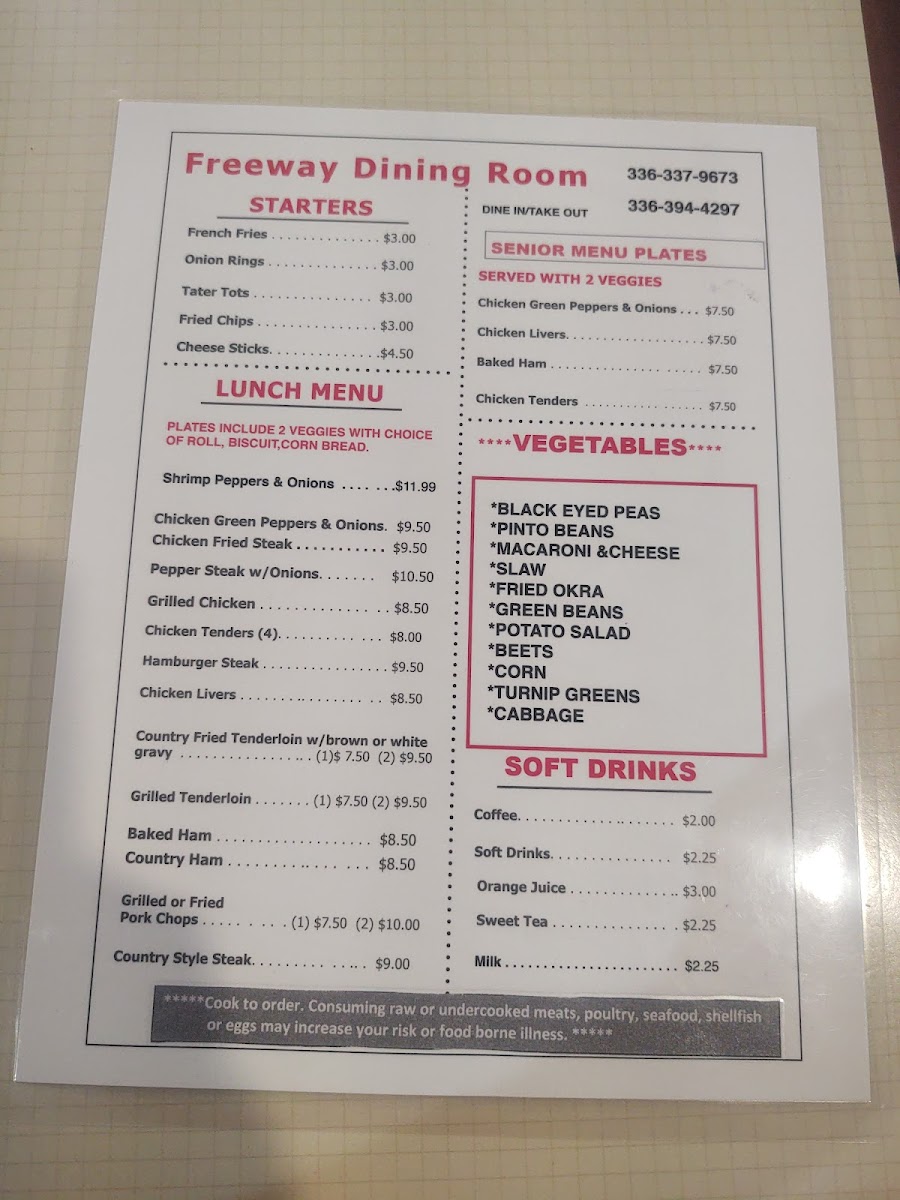 Freeway Dining Room

336-337-9673

DINE IN/TAKE OUT 336-394-4297

STARTERS

French Fries $3.00

Onion Rings $3.00

Tater Tots $3.00

Fried Chips $3.00

Cheese Sticks $4.50

LUNCH MENU

PLATES INCLUDE 2 VEGGIES WITH CHOICE OF ROLL, BISCUIT,CORN BREAD.

Shrimp Peppers & Onions $11.99

Chicken Green Peppers & Onions. $9.50

Chicken Fried Steak $9.50

Pepper Steak w/Onions $10.50

Grilled Chicken $8.50

Chicken Tenders (4) $8.00

Hamburger Steak $9.50

Chicken Livers $8.50

Country Fried Tenderloin w/brown or white gravy (1)$ 7.50 (2) $9.50

Grilled Tenderloin (1) $7.50 (2) $9.50

Baked Ham $8.50

Country Ham $8.50

Grilled or Fried
Pork Chops (1) $7.50 (2) $10.00

Country Style Steak $9.00

SENIOR MENU PLATES

SERVED WITH 2 VEGGIES

Chicken Green Peppers & Onions $7.50

Chicken Livers $7.50

Baked Ham $7.50

Chicken Tenders $7.50

****VEGETABLES****

*BLACK EYED PEAS
*PINTO BEANS
*MACARONI &CHEESE
*SLAW
*FRIED OKRA
*GREEN BEANS
*POTATO SALAD
*BEETS
*CORN
*TURNIP GREENS
*CABBAGE

SOFT DRINKS

Coffee $2.00

Soft Drinks $2.25

Orange Juice $3.00

Sweet Tea $2.25

Milk $2.25

*****Cook to order. Consuming raw or undercooked meats, poultry, seafood, shellfish or eggs may increase your risk or food borne illness. *****